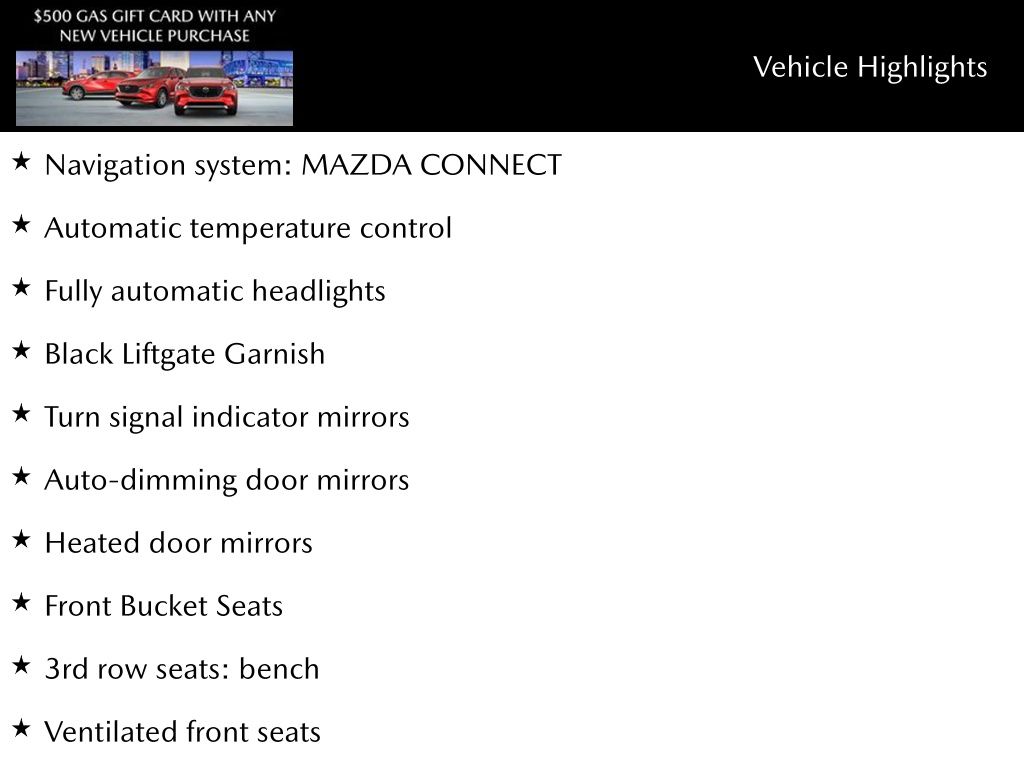 $500 GAS GIFT CARD WITH ANY NEW VEHICLE PURCHASE

Vehicle Highlights

★ Navigation system: MAZDA CONNECT

★ Automatic temperature control

★ Fully automatic headlights

★ Black Liftgate Garnish

★ Turn signal indicator mirrors

★ Auto-dimming door mirrors

★ Heated door mirrors

★ Front Bucket Seats

★ 3rd row seats: bench

★ Ventilated front seats